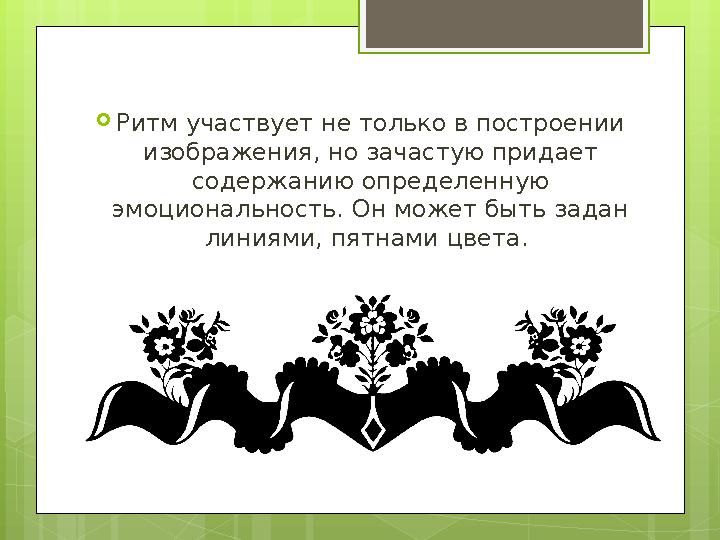 Ритм участвует не только в построении изображения, но зачастую придает содержанию определенную эмоциональность. Он может быть задан линиями, пятнами цвета.